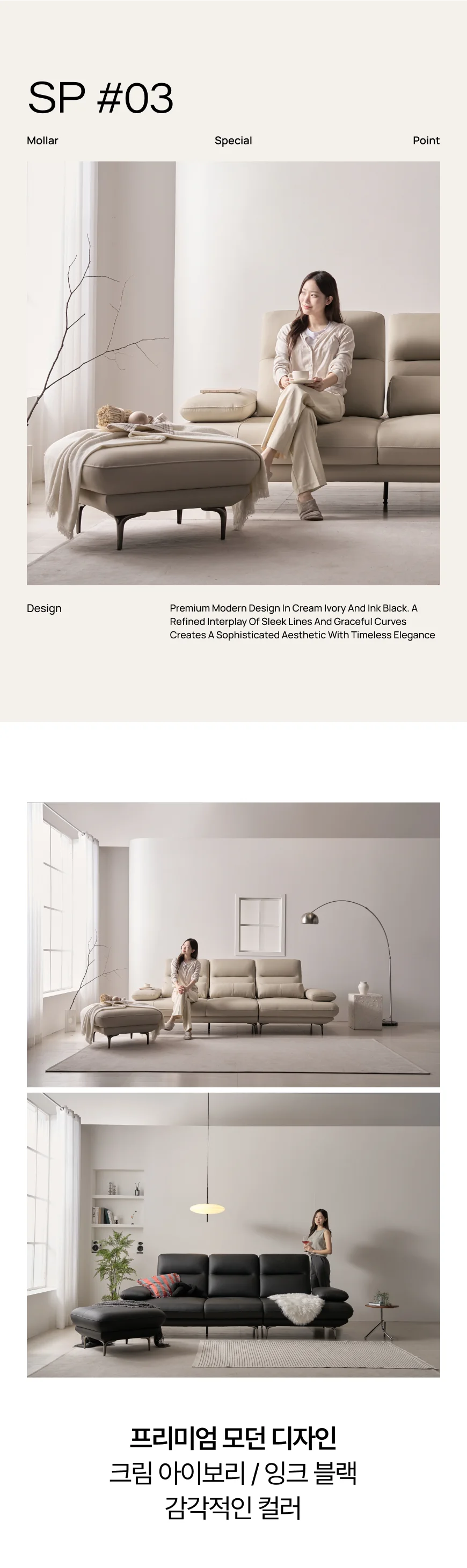 SP #03

Mollar

Special

Point

Design

Premium Modern Design In Cream Ivory And Ink Black. A Refined Interplay Of Sleek Lines And Graceful Curves Creates A Sophisticated Aesthetic With Timeless Elegance

프리미엄 모던 디자인
크림 아이보리 / 잉크 블랙
감각적인 컬러